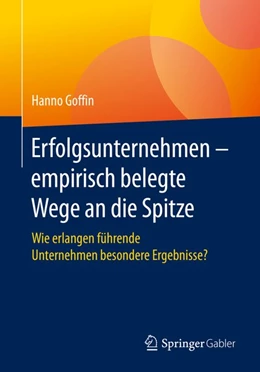 Hanno Goffin

Erfolgsunternehmen – empirisch belegte Wege an die Spitze

Wie erlangen führende Unternehmen besondere Ergebnisse?

Springer Gabler